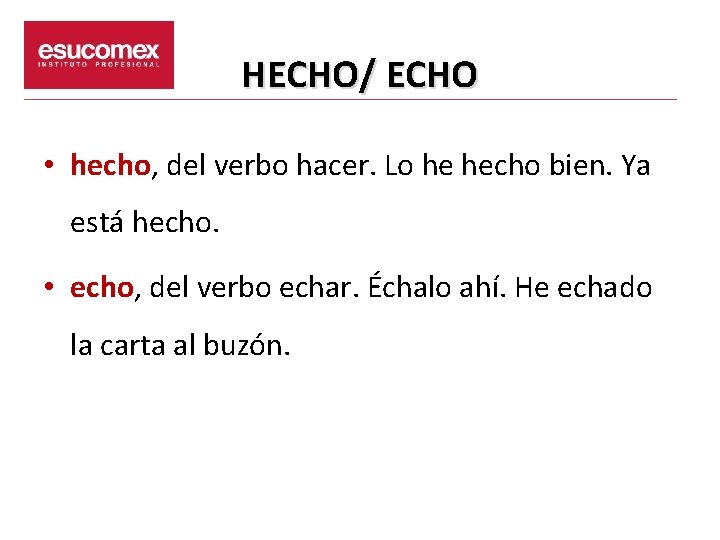 esucomex
INSTITUTO PROFESIONAL

HECHO/ ECHO

• hecho, del verbo hacer. Lo he hecho bien. Ya está hecho.

• echo, del verbo echar. Échalo ahí. He echado la carta al buzón.